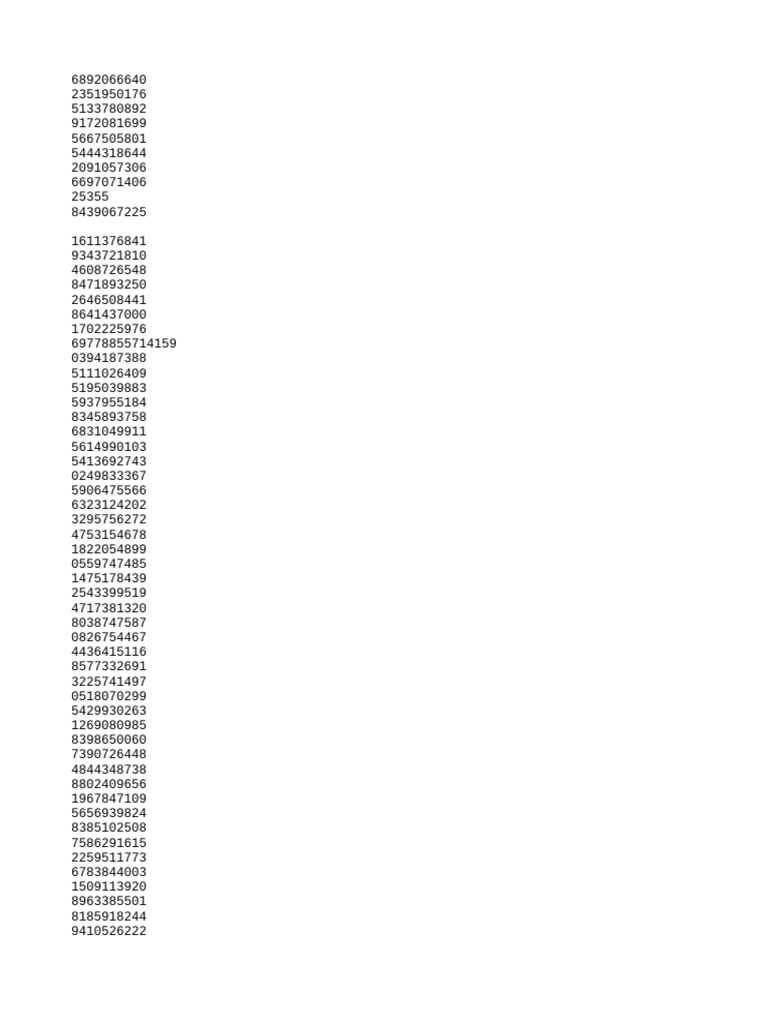 6892066640
2351950176
5133780892
9172081699
5667505801
5444318644
2091057306
6697071406
25355
8439067225

1611376841
9343721810
4608726548
8471893250
2646508441
8641437000
1702225976
69778855714159
0394187388
5111026409
5195039883
5937955184
8345893758
6831049911
5614990103
5413692743
0249833367
5906475566
6323124202
3295756272
4753154678
1822054899
0559747485
1475178439
2543399519
4717381320
8038747587
0826754467
4436415116
8577332691
3225741497
0518070299
5429930263
1269080985
8398650060
7390726448
4844348738
8802409656
1967847109
5656939824
8385102508
7586291615
2259511773
6783844003
1509113920
8963385501
8185918244
9410526222